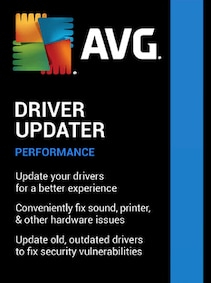 AVG.

DRIVER UPDATER

PERFORMANCE

Update your drivers for a better experience

Conveniently fix sound, printer, & other hardware issues

Update old, outdated drivers to fix security vulnerabilities